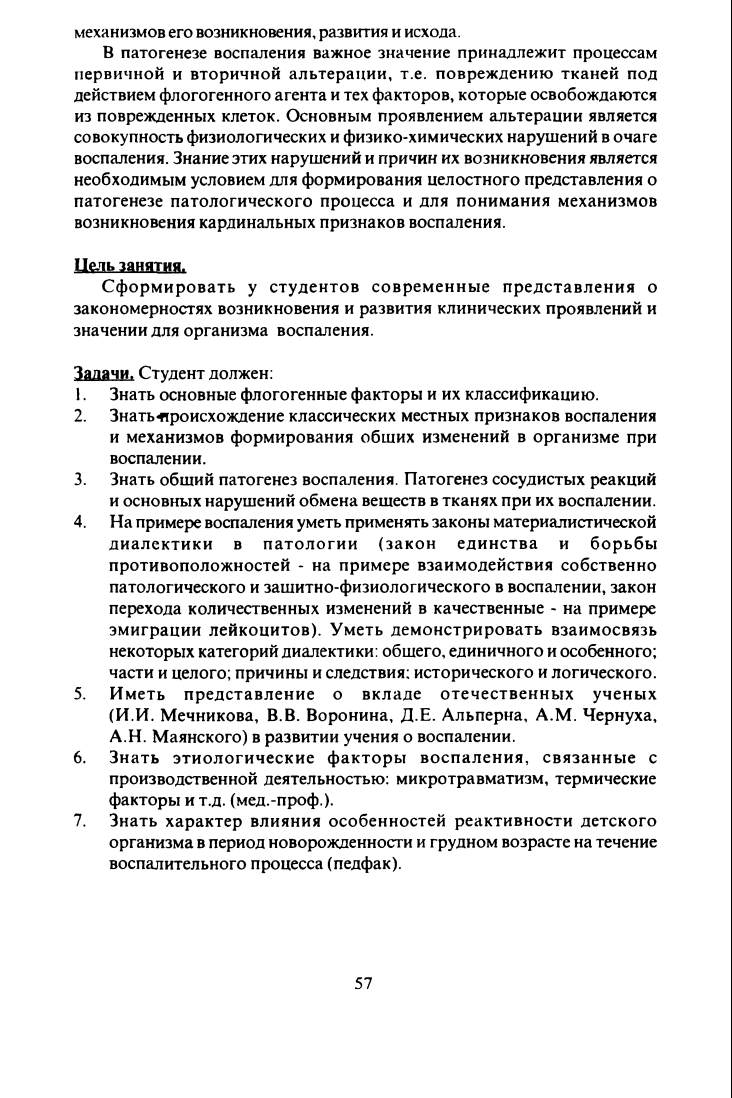 механизмов его возникновения, развития и исхода.

В патогенезе воспаления важное значение принадлежит процессам первичной и вторичной альтерации, т.е. повреждению тканей под действием флогогенного агента и тех факторов, которые освобождаются из поврежденных клеток. Основным проявлением альтерации является совокупность физиологических и физико-химических нарушений в очаге воспаления. Знание этих нарушений и причин их возникновения является необходимым условием для формирования целостного представления о патогенезе патологического процесса и для понимания механизмов возникновения кардинальных признаков воспаления.

Цель занятия.

Сформировать у студентов современные представления о закономерностях возникновения и развития клинических проявлений и значении для организма воспаления.

Задачи. Студент должен:
1. Знать основные флогогенные факторы и их классификацию.
2. Знать происхождение классических местных признаков воспаления и механизмов формирования общих изменений в организме при воспалении.
3. Знать общий патогенез воспаления. Патогенез сосудистых реакций и основных нарушений обмена веществ в тканях при их воспалении.
4. На примере воспаления уметь применять законы материалистической диалектики в патологии (закон единства и борьбы противоположностей - на примере взаимодействия собственно патологического и защитно-физиологического в воспалении, закон перехода количественных изменений в качественные - на примере эмиграции лейкоцитов). Уметь демонстрировать взаимосвязь некоторых категорий диалектики: общего, единичного и особенного; части и целого; причины и следствия; исторического и логического.
5. Иметь представление о вкладе отечественных ученых (И.И. Мечникова, В.В. Воронина, Д.Е. Альперна, А.М. Чернуха, А.Н. Маянского) в развитии учения о воспалении.
6. Знать этиологические факторы воспаления, связанные с производственной деятельностью: микротравматизм, термические факторы и т.д. (мед.-проф.).
7. Знать характер влияния особенностей реактивности детского организма в период новорожденности и грудном возрасте на течение воспалительного процесса (педфак).

57